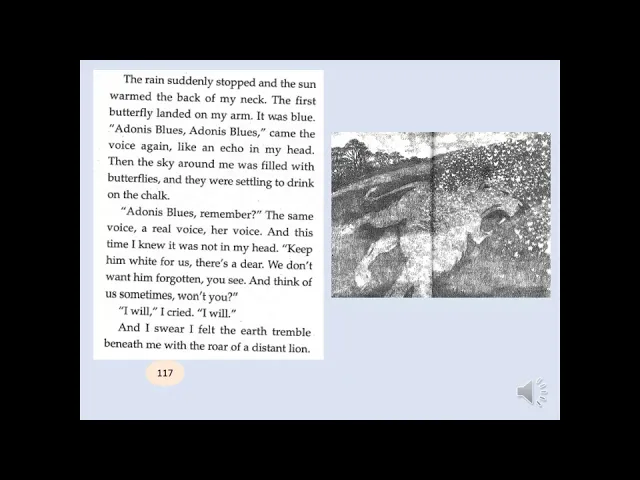 The rain suddenly stopped and the sun warmed the back of my neck. The first butterfly landed on my arm. It was blue. "Adonis Blues, Adonis Blues," came the voice again, like an echo in my head. Then the sky around me was filled with butterflies, and they were settling to drink on the chalk.

"Adonis Blues, remember?" The same voice, a real voice, her voice. And this time I knew it was not in my head. "Keep him white for us, there's a dear. We don't want him forgotten, you see. And think of us sometimes, won't you?"

"I will," I cried. "I will."

And I swear I felt the earth tremble beneath me with the roar of a distant lion.

117